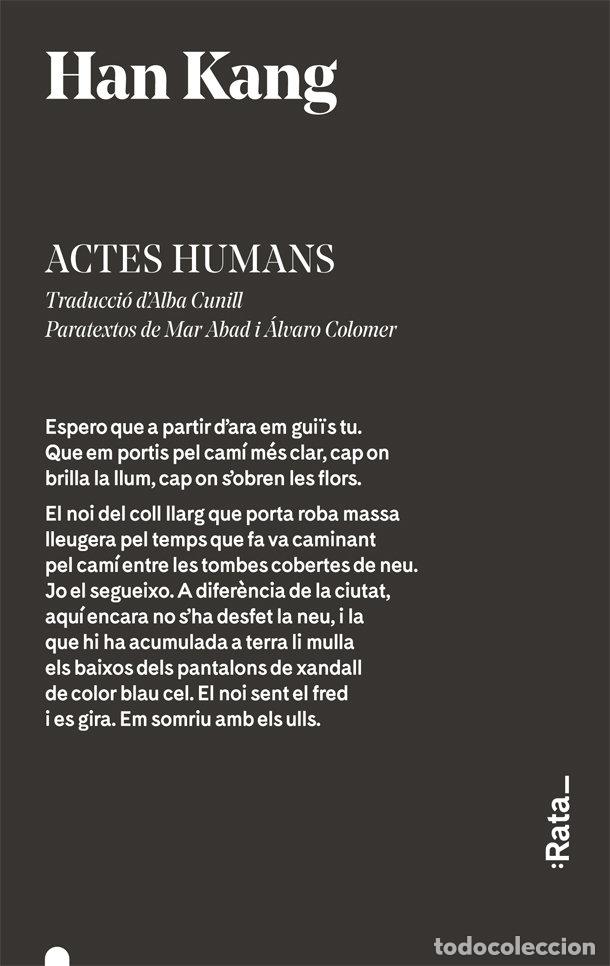 Han Kang

ACTES HUMANS
Traducció d'Alba Cunill
Paratextos de Mar Abad i Álvaro Colomer

Espero que a partir d'ara em guiïs tu. Que em portis pel camí més clar, cap on brilla la llum, cap on s'obren les flors.

El noi del coll llarg que porta roba massa lleugera pel temps que fa va caminant pel camí entre les tombes cobertes de neu. Jo el segueixo. A diferència de la ciutat, aquí encara no s'ha desfet la neu, i la que hi ha acumulada a terra li mulla els baixos dels pantalons de xandall de color blau cel. El noi sent el fred i es gira. Em somriu amb els ulls.

:Rata_

todocoleccion